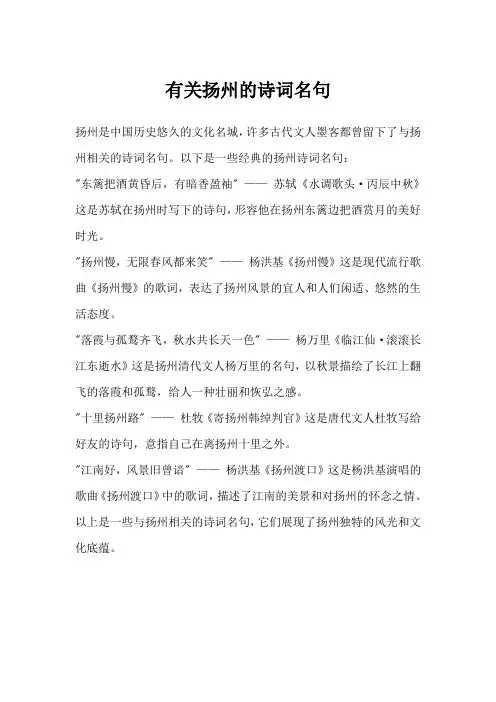 有关扬州的诗词名句

扬州是中国历史悠久的文化名城，许多古代文人墨客都曾留下了与扬州相关的诗词名句。以下是一些经典的扬州诗词名句：

"东篱把酒黄昏后，有暗香盈袖" —— 苏轼《水调歌头·丙辰中秋》这是苏轼在扬州时写下的诗句，形容他在扬州东篱边把酒赏月的美好时光。

"扬州慢，无限春风都来笑" —— 杨洪基《扬州慢》这是现代流行歌曲《扬州慢》的歌词，表达了扬州风景的宜人和人们闲适、悠然的生活态度。

"落霞与孤鹜齐飞，秋水共长天一色" —— 杨万里《临江仙·滚滚长江东逝水》这是扬州清代文人杨万里的名句，以秋景描绘了长江上翻飞的落霞和孤鹜，给人一种壮丽和恢弘之感。

"十里扬州路" —— 杜牧《寄扬州韩绰判官》这是唐代文人杜牧写给好友的诗句，意指自己在离扬州十里之外。

"江南好，风景旧曾谙" —— 杨洪基《扬州渡口》这是杨洪基演唱的歌曲《扬州渡口》中的歌词，描述了江南的美景和对扬州的怀念之情。

以上是一些与扬州相关的诗词名句，它们展现了扬州独特的风光和文化底蕴。